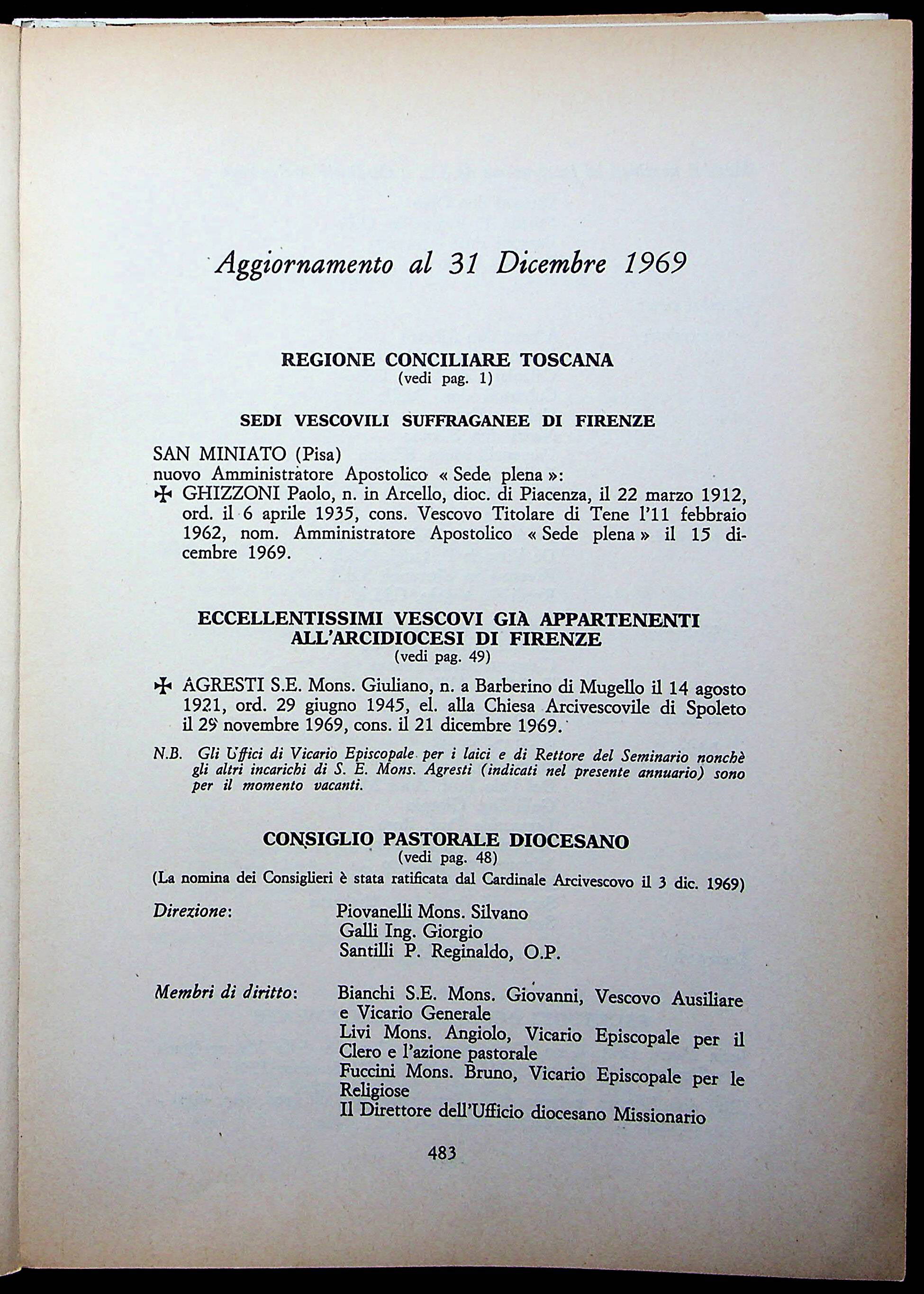 Aggiornamento al 31 Dicembre 1969

REGIONE CONCILIARE TOSCANA
(vedi pag. 1)

SEDI VESCOVILI SUFFRAGANEE DI FIRENZE

SAN MINIATO (Pisa)
nuovo Amministratore Apostolico « Sede plena »:
✠ GHIZZONI Paolo, n. in Arcello, dioc. di Piacenza, il 22 marzo 1912, ord. il 6 aprile 1935, cons. Vescovo Titolare di Tene l'11 febbraio 1962, nom. Amministratore Apostolico « Sede plena » il 15 dicembre 1969.

ECCELLENTISSIMI VESCOVI GIÀ APPARTENENTI ALL'ARCIDIOCESI DI FIRENZE
(vedi pag. 49)

✠ AGRESTI S.E. Mons. Giuliano, n. a Barberino di Mugello il 14 agosto 1921, ord. 29 giugno 1945, el. alla Chiesa Arcivescovile di Spoleto il 29 novembre 1969, cons. il 21 dicembre 1969.

N.B. Gli Uffici di Vicario Episcopale per i laici e di Rettore del Seminario nonchè gli altri incarichi di S. E. Mons. Agresti (indicati nel presente annuario) sono per il momento vacanti.

CONSIGLIO PASTORALE DIOCESANO
(vedi pag. 48)
(La nomina dei Consiglieri è stata ratificata dal Cardinale Arcivescovo il 3 dic. 1969)

Direzione: Piovanelli Mons. Silvano
Galli Ing. Giorgio
Santilli P. Reginaldo, O.P.

Membri di diritto: Bianchi S.E. Mons. Giovanni, Vescovo Ausiliare e Vicario Generale
Livi Mons. Angiolo, Vicario Episcopale per il Clero e l'azione pastorale
Fuccini Mons. Bruno, Vicario Episcopale per le Religiose
Il Direttore dell'Ufficio diocesano Missionario

483